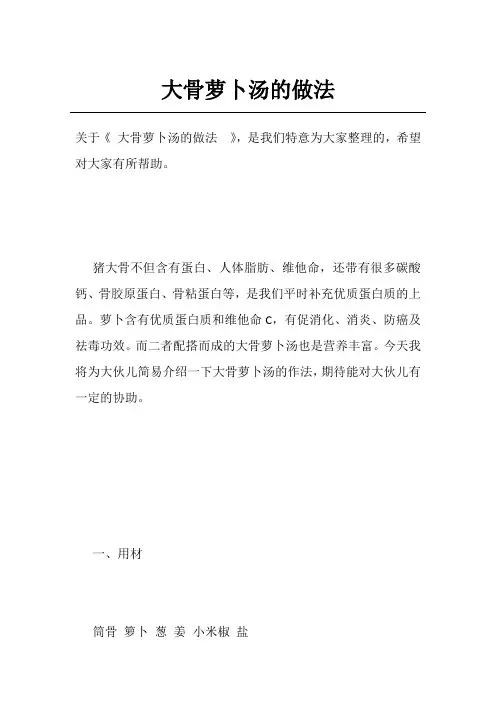 大骨萝卜汤的做法

关于《 大骨萝卜汤的做法 》，是我们特意为大家整理的，希望对大家有所帮助。

猪大骨不但含有蛋白、人体脂肪、维他命，还带有很多碳酸钙、骨胶原蛋白、骨粘蛋白等，是我们平时补充优质蛋白质的上品。萝卜含有优质蛋白质和维他命 C，有促消化、消炎、防癌及祛毒功效。而二者配搭而成的大骨萝卜汤也是营养丰富。今天我将为大伙儿简易介绍一下大骨萝卜汤的作法，期待能对大伙儿有一定的协助。

一、用材

筒骨 箩卜 葱 姜 小米椒 盐